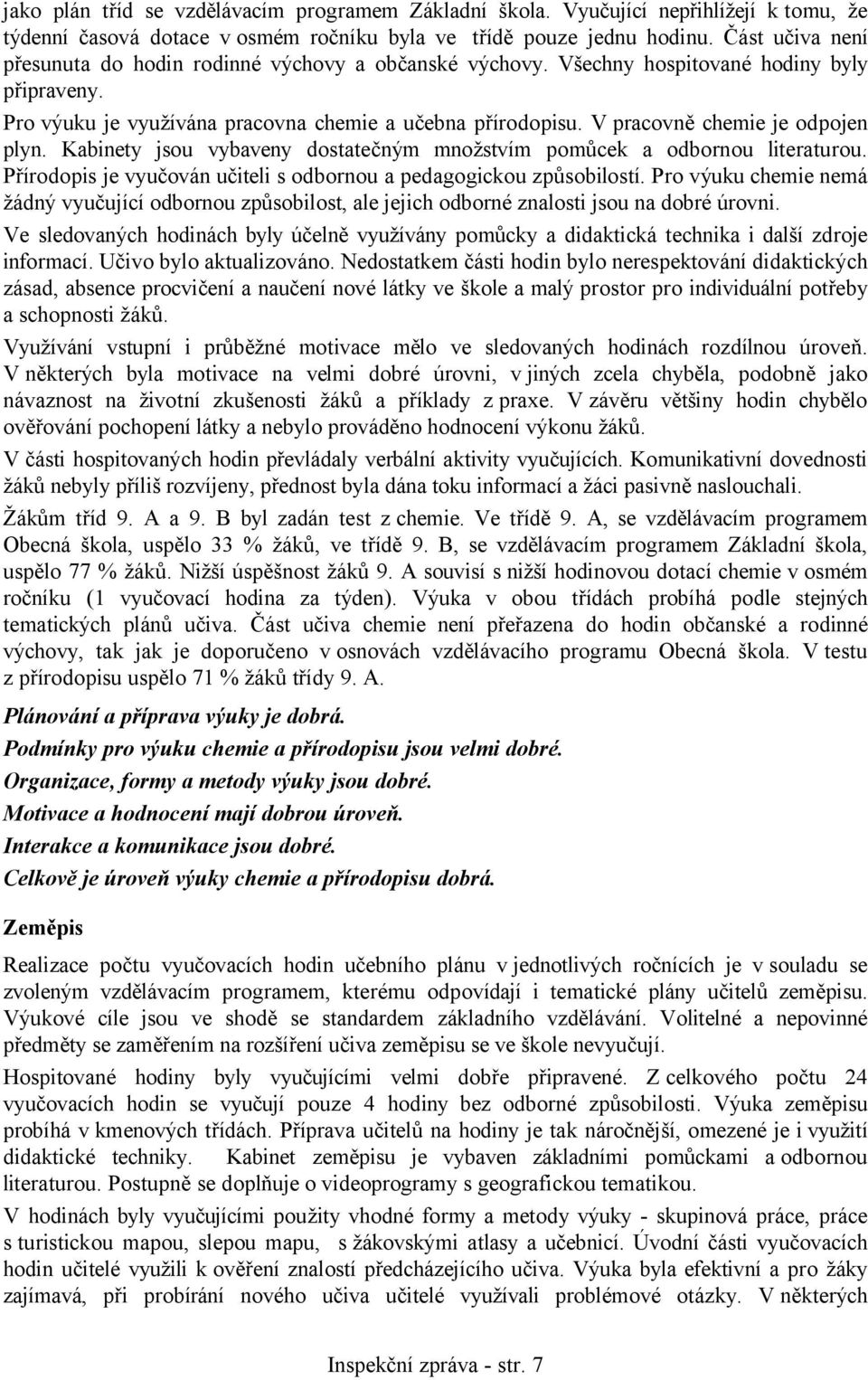 jako plán tříd se vzdělávacím programem Základní škola. Vyučující nepřihlížejí k tomu, že týdenní časová dotace v osmém ročníku byla ve třídě pouze jednu hodinu. Část učiva není přesunuta do hodin rodinné výchovy a občanské výchovy. Všechny hospitované hodiny byly připraveny.

Pro výuku je využívána pracovna chemie a učebna přírodopisu. V pracovně chemie je odpojen plyn. Kabinety jsou vybaveny dostatečným množstvím pomůcek a odbornou literaturou. Přírodopis je vyučován učiteli s odbornou a pedagogickou způsobilostí. Pro výuku chemie nemá žádný vyučující odbornou způsobilost, ale jejich odborné znalosti jsou na dobré úrovni.

Ve sledovaných hodinách byly účelně využívány pomůcky a didaktická technika i další zdroje informací. Učivo bylo aktualizováno. Nedostatkem části hodin bylo nerespektování didaktických zásad, absence procvičení a naučení nové látky ve škole a malý prostor pro individuální potřeby a schopnosti žáků.

Využívání vstupní i průběžné motivace mělo ve sledovaných hodinách rozdílnou úroveň. V některých byla motivace na velmi dobré úrovni, v jiných zcela chyběla, podobně jako návaznost na životní zkušenosti žáků a příklady z praxe. V závěru většiny hodin chybělo ověřování pochopení látky a nebylo prováděno hodnocení výkonu žáků.

V části hospitovaných hodin převládaly verbální aktivity vyučujících. Komunikativní dovednosti žáků nebyly příliš rozvíjeny, přednost byla dána toku informací a žáci pasivně naslouchali.

Žákům tříd 9. A a 9. B byl zadán test z chemie. Ve třídě 9. A, se vzdělávacím programem Obecná škola, uspělo 33 % žáků, ve třídě 9. B, se vzdělávacím programem Základní škola, uspělo 77 % žáků. Nižší úspěšnost žáků 9. A souvisí s nižší hodinovou dotací chemie v osmém ročníku (1 vyučovací hodina za týden). Výuka v obou třídách probíhá podle stejných tematických plánů učiva. Část učiva chemie není přeřazena do hodin občanské a rodinné výchovy, tak jak je doporučeno v osnovách vzdělávacího programu Obecná škola. V testu z přírodopisu uspělo 71 % žáků třídy 9. A.

Plánování a příprava výuky je dobrá.

Podmínky pro výuku chemie a přírodopisu jsou velmi dobré.

Organizace, formy a metody výuky jsou dobré.

Motivace a hodnocení mají dobrou úroveň.

Interakce a komunikace jsou dobré.

Celkově je úroveň výuky chemie a přírodopisu dobrá.

Zeměpis

Realizace počtu vyučovacích hodin učebního plánu v jednotlivých ročnících je v souladu se zvoleným vzdělávacím programem, kterému odpovídají i tematické plány učitelů zeměpisu. Výukové cíle jsou ve shodě se standardem základního vzdělávání. Volitelné a nepovinné předměty se zaměřením na rozšíření učiva zeměpisu se ve škole nevyučují.

Hospitované hodiny byly vyučujícími velmi dobře připravené. Z celkového počtu 24 vyučovacích hodin se vyučují pouze 4 hodiny bez odborné způsobilosti. Výuka zeměpisu probíhá v kmenových třídách. Příprava učitelů na hodiny je tak náročnější, omezené je i využití didaktické techniky. Kabinet zeměpisu je vybaven základními pomůckami a odbornou literaturou. Postupně se doplňuje o videoprogramy s geografickou tematikou.

V hodinách byly vyučujícími použity vhodné formy a metody výuky - skupinová práce, práce s turistickou mapou, slepou mapu, s žákovskými atlasy a učebnicí. Úvodní části vyučovacích hodin učitelé využili k ověření znalostí předcházejícího učiva. Výuka byla efektivní a pro žáky zajímavá, při probírání nového učiva učitelé využívali problémové otázky. V některých

Inspekční zpráva - str. 7